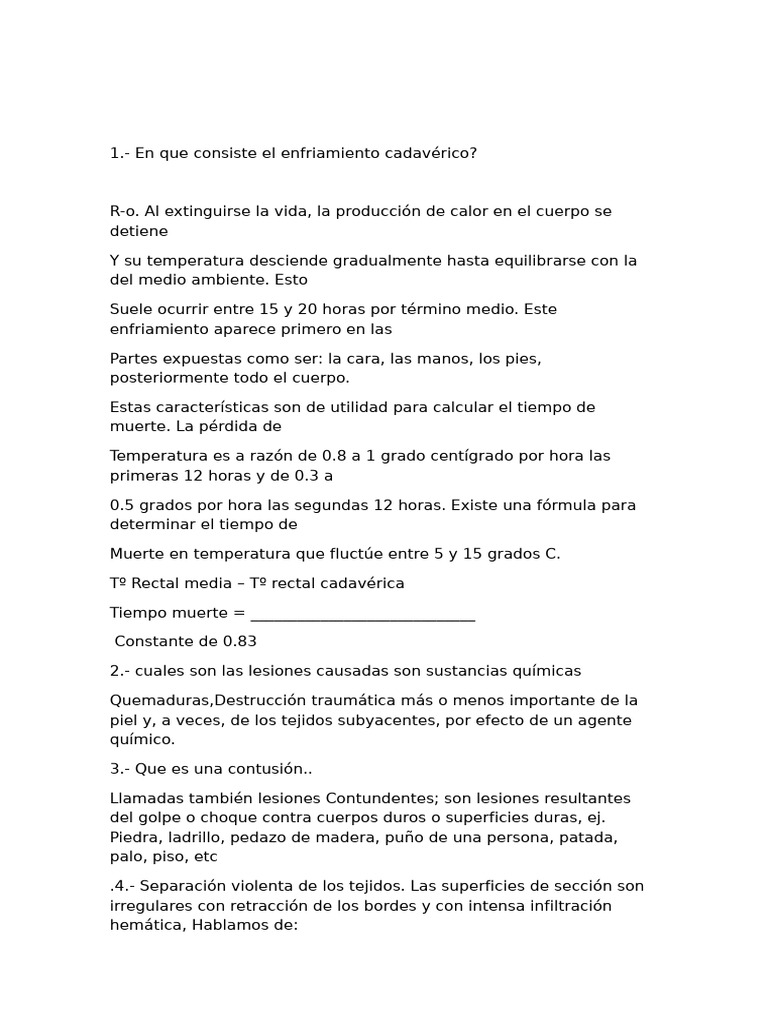 1.- En que consiste el enfriamiento cadavérico?

R-o. Al extinguirse la vida, la producción de calor en el cuerpo se detiene

Y su temperatura desciende gradualmente hasta equilibrarse con la del medio ambiente. Esto

Suele ocurrir entre 15 y 20 horas por término medio. Este enfriamiento aparece primero en las

Partes expuestas como ser: la cara, las manos, los pies, posteriormente todo el cuerpo.

Estas características son de utilidad para calcular el tiempo de muerte. La pérdida de

Temperatura es a razón de 0.8 a 1 grado centígrado por hora las primeras 12 horas y de 0.3 a

0.5 grados por hora las segundas 12 horas. Existe una fórmula para determinar el tiempo de

Muerte en temperatura que fluctúe entre 5 y 15 grados C.

Tº Rectal media – Tº rectal cadavérica

Tiempo muerte = ____________________________

Constante de 0.83

2.- cuales son las lesiones causadas son sustancias químicas

Quemaduras,Destrucción traumática más o menos importante de la piel y, a veces, de los tejidos subyacentes, por efecto de un agente químico.

3.- Que es una contusión..

Llamadas también lesiones Contundentes; son lesiones resultantes del golpe o choque contra cuerpos duros o superficies duras, ej. Piedra, ladrillo, pedazo de madera, puño de una persona, patada, palo, piso, etc

.4.- Separación violenta de los tejidos. Las superficies de sección son irregulares con retracción de los bordes y con intensa infiltración hemática, Hablamos de: